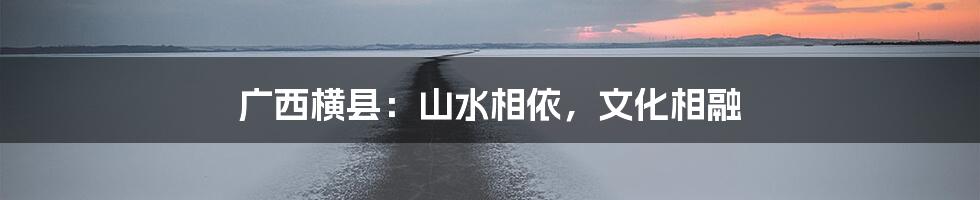 广西横县：山水相依，文化相融